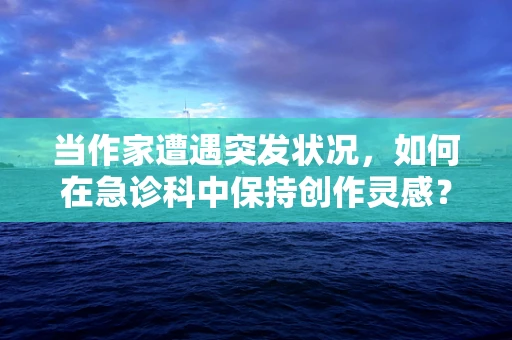 当作家遭遇突发状况，如何在急诊科中保持创作灵感？